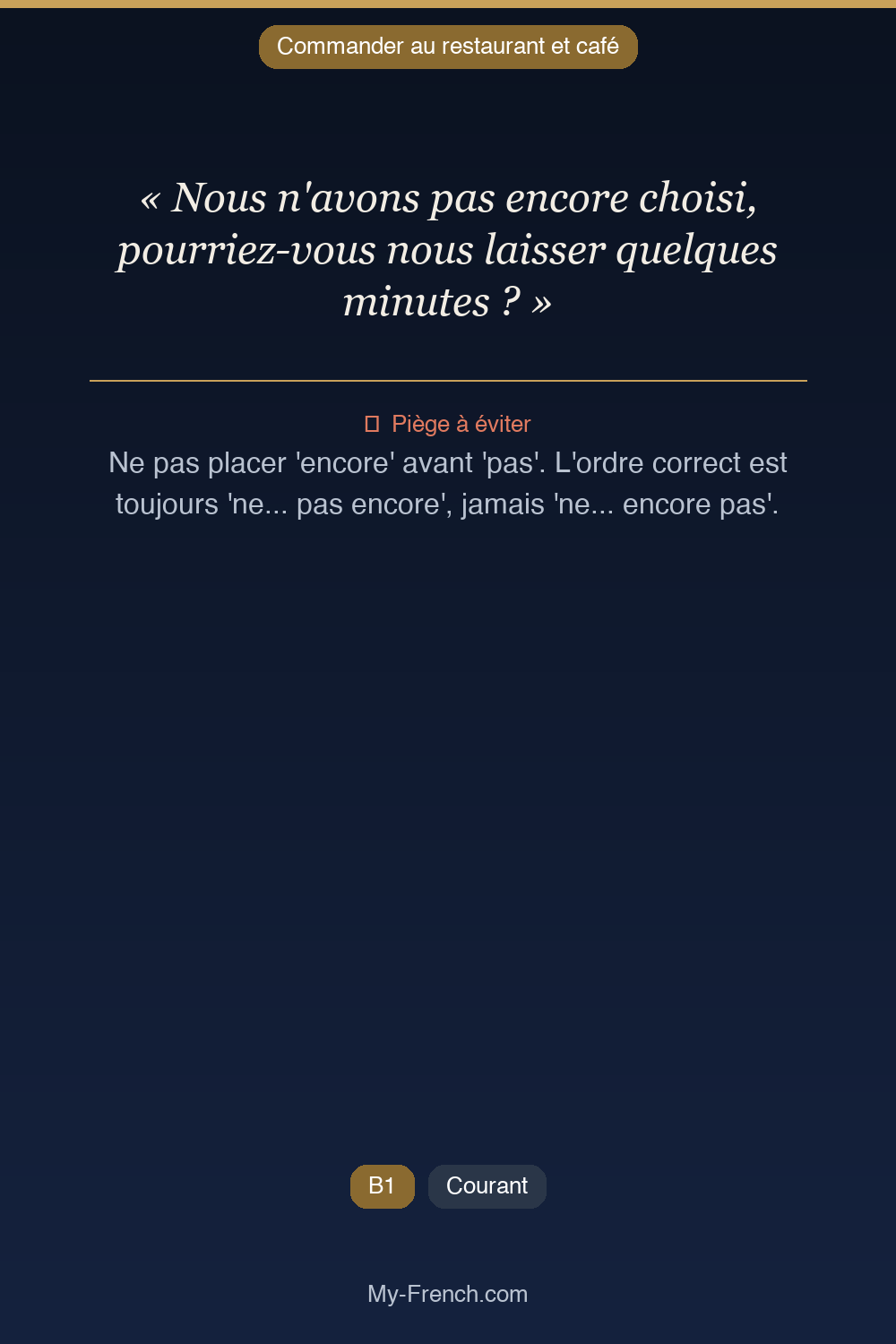 Commander au restaurant et café

« Nous n'avons pas encore choisi, pourriez-vous nous laisser quelques minutes ? »

Piège à éviter

Ne pas placer 'encore' avant 'pas'. L'ordre correct est toujours 'ne... pas encore', jamais 'ne... encore pas'.

B1

Courant

My-French.com